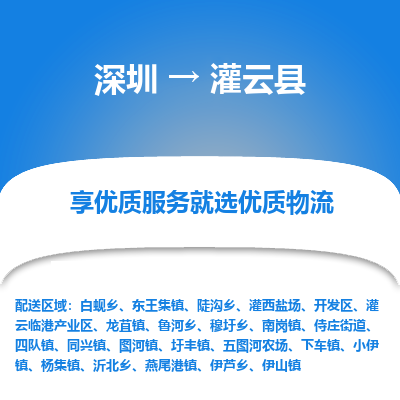 深圳 → 灌云县

享优质服务就选优质物流

配送区域：白蚬乡、东王集镇、陡沟乡、灌西盐场、开发区、灌云临港产业区、龙苴镇、鲁河乡、穆圩乡、南岗镇、侍庄街道、四队镇、同兴镇、图河镇、圩丰镇、五图河农场、下车镇、小伊镇、杨集镇、沂北乡、燕尾港镇、伊芦乡、伊山镇